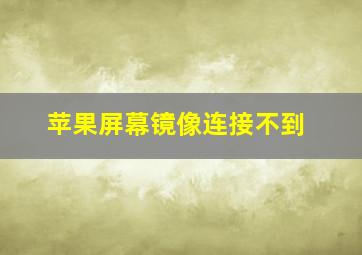 苹果屏幕镜像连接不到